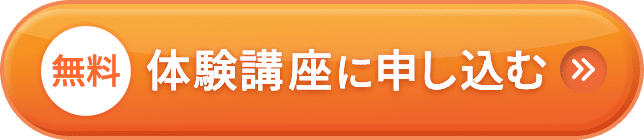 無料 体験講座に申し込む »